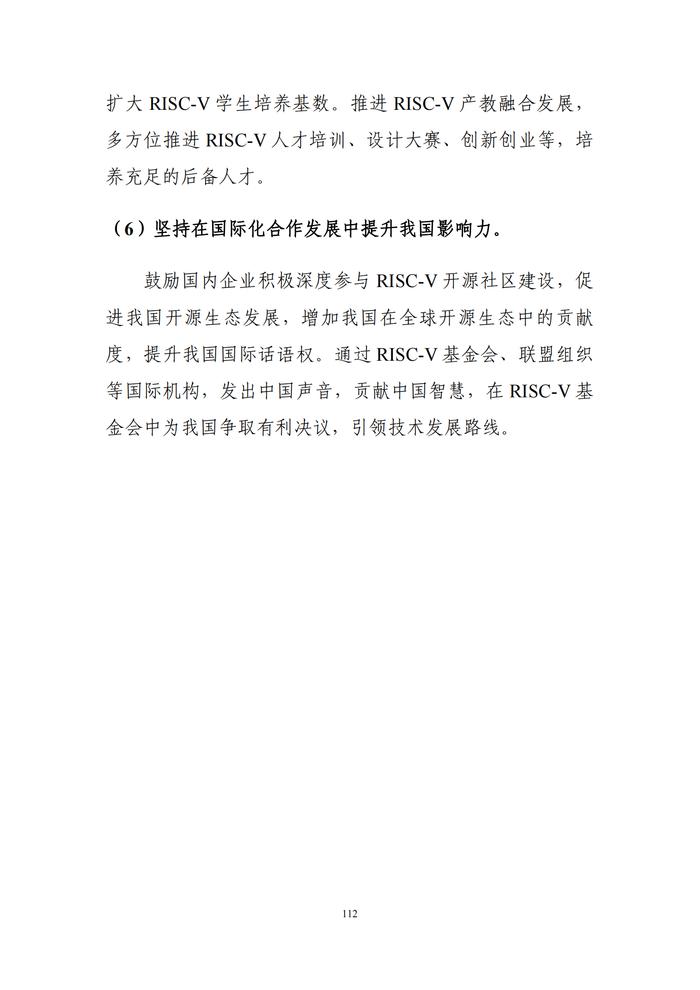 扩大 RISC-V 学生培养基数。推进 RISC-V 产教融合发展，多方位推进 RISC-V 人才培训、设计大赛、创新创业等，培养充足的后备人才。

（6）坚持在国际化合作发展中提升我国影响力。

鼓励国内企业积极深度参与 RISC-V 开源社区建设，促进我国开源生态发展，增加我国在全球开源生态中的贡献度，提升我国国际话语权。通过 RISC-V 基金会、联盟组织等国际机构，发出中国声音，贡献中国智慧，在 RISC-V 基金会中为我国争取有利决议，引领技术发展路线。

112